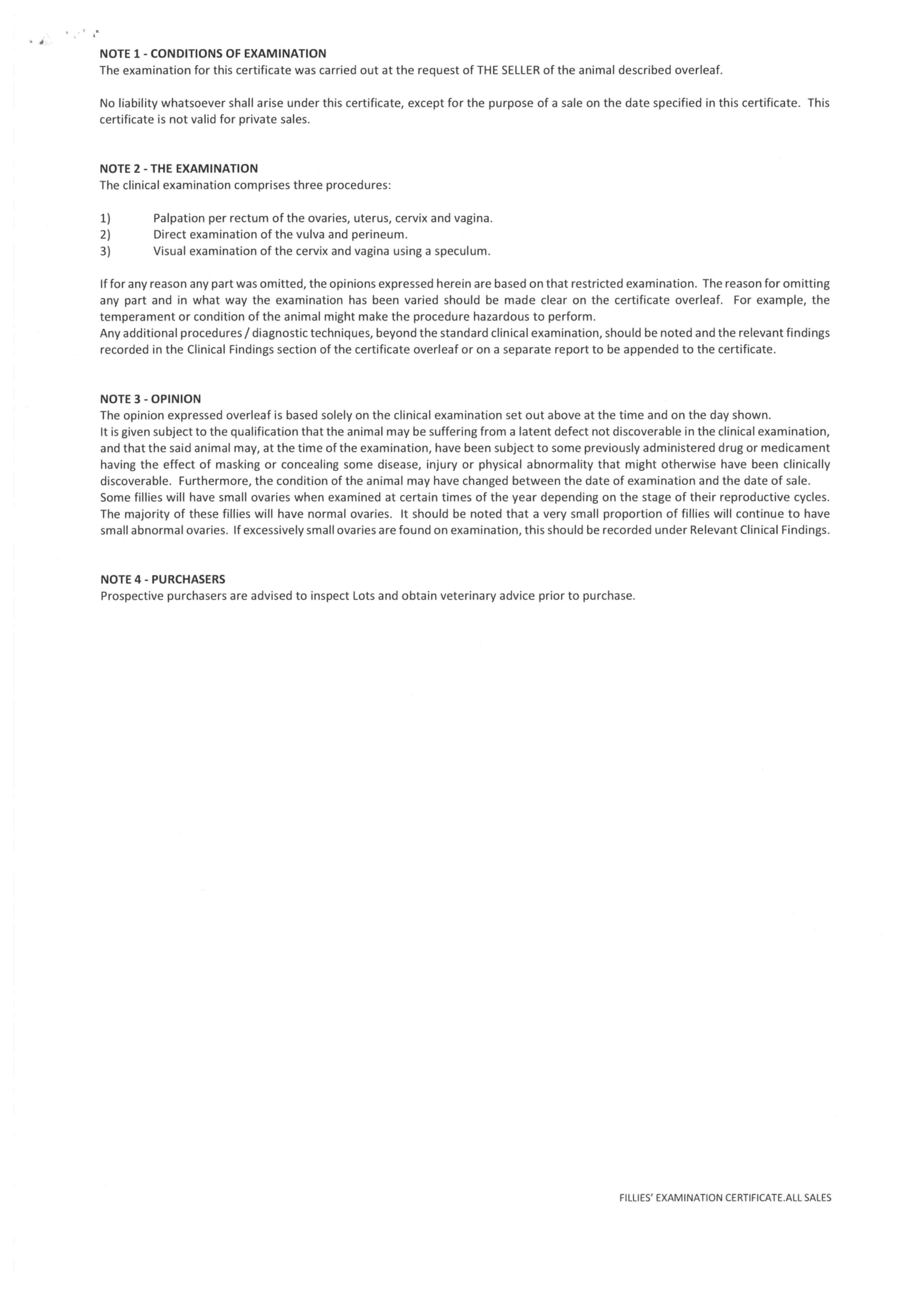 NOTE 1 - CONDITIONS OF EXAMINATION
The examination for this certificate was carried out at the request of THE SELLER of the animal described overleaf.

No liability whatsoever shall arise under this certificate, except for the purpose of a sale on the date specified in this certificate. This certificate is not valid for private sales.

NOTE 2 - THE EXAMINATION
The clinical examination comprises three procedures:

1) Palpation per rectum of the ovaries, uterus, cervix and vagina.
2) Direct examination of the vulva and perineum.
3) Visual examination of the cervix and vagina using a speculum.

If for any reason any part was omitted, the opinions expressed herein are based on that restricted examination. The reason for omitting any part and in what way the examination has been varied should be made clear on the certificate overleaf. For example, the temperament or condition of the animal might make the procedure hazardous to perform.
Any additional procedures / diagnostic techniques, beyond the standard clinical examination, should be noted and the relevant findings recorded in the Clinical Findings section of the certificate overleaf or on a separate report to be appended to the certificate.

NOTE 3 - OPINION
The opinion expressed overleaf is based solely on the clinical examination set out above at the time and on the day shown.
It is given subject to the qualification that the animal may be suffering from a latent defect not discoverable in the clinical examination, and that the said animal may, at the time of the examination, have been subject to some previously administered drug or medicament having the effect of masking or concealing some disease, injury or physical abnormality that might otherwise have been clinically discoverable. Furthermore, the condition of the animal may have changed between the date of examination and the date of sale.
Some fillies will have small ovaries when examined at certain times of the year depending on the stage of their reproductive cycles. The majority of these fillies will have normal ovaries. It should be noted that a very small proportion of fillies will continue to have small abnormal ovaries. If excessively small ovaries are found on examination, this should be recorded under Relevant Clinical Findings.

NOTE 4 - PURCHASERS
Prospective purchasers are advised to inspect Lots and obtain veterinary advice prior to purchase.

FILLIES' EXAMINATION CERTIFICATE.ALL SALES